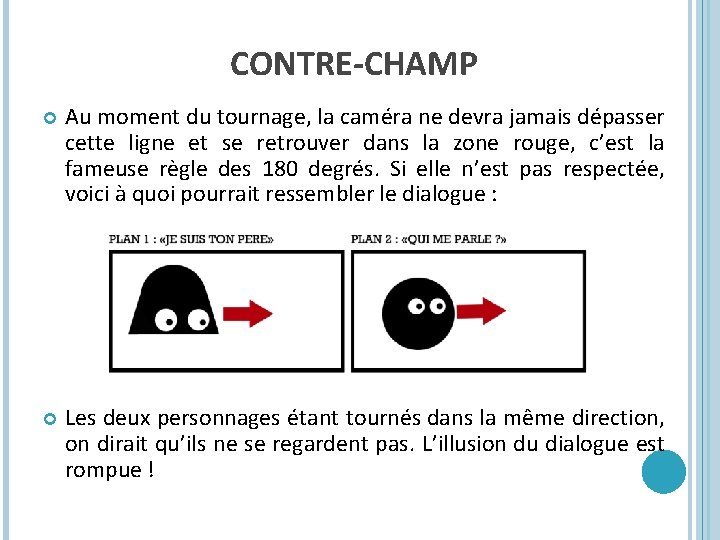 CONTRE-CHAMP

Au moment du tournage, la caméra ne devra jamais dépasser cette ligne et se retrouver dans la zone rouge, c'est la fameuse règle des 180 degrés. Si elle n'est pas respectée, voici à quoi pourrait ressembler le dialogue :

PLAN 1 : «JE SUIS TON PERE»

PLAN 2 : «QUI ME PARLE ?»

Les deux personnages étant tournés dans la même direction, on dirait qu'ils ne se regardent pas. L'illusion du dialogue est rompue !